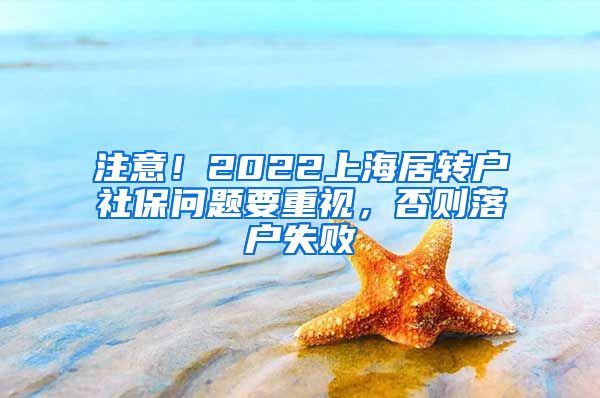 注意！2022上海居转户社保问题要重视，否则落户失败